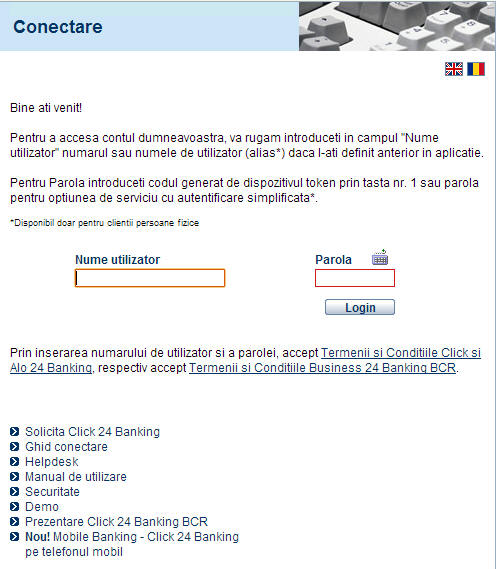 Conectare

Bine ati venit!

Pentru a accesa contul dumneavoastra, va rugam introduceti in campul "Nume utilizator" numarul sau numele de utilizator (alias*) daca l-ati definit anterior in aplicatie.

Pentru Parola introduceti codul generat de dispozitivul token prin tasta nr. 1 sau parola pentru optiunea de serviciu cu autentificare simplificata*.

*Disponibil doar pentru clientii persoane fizice

Nume utilizator

Parola

Login

Prin inserarea numarului de utilizator si a parolei, accept Termenii si Conditiile Click si Alo 24 Banking, respectiv accept Termenii si Conditiile Business 24 Banking BCR.

Solicita Click 24 Banking
Ghid conectare
Helpdesk
Manual de utilizare
Securitate
Demo
Prezentare Click 24 Banking BCR
Nou! Mobile Banking - Click 24 Banking pe telefonul mobil